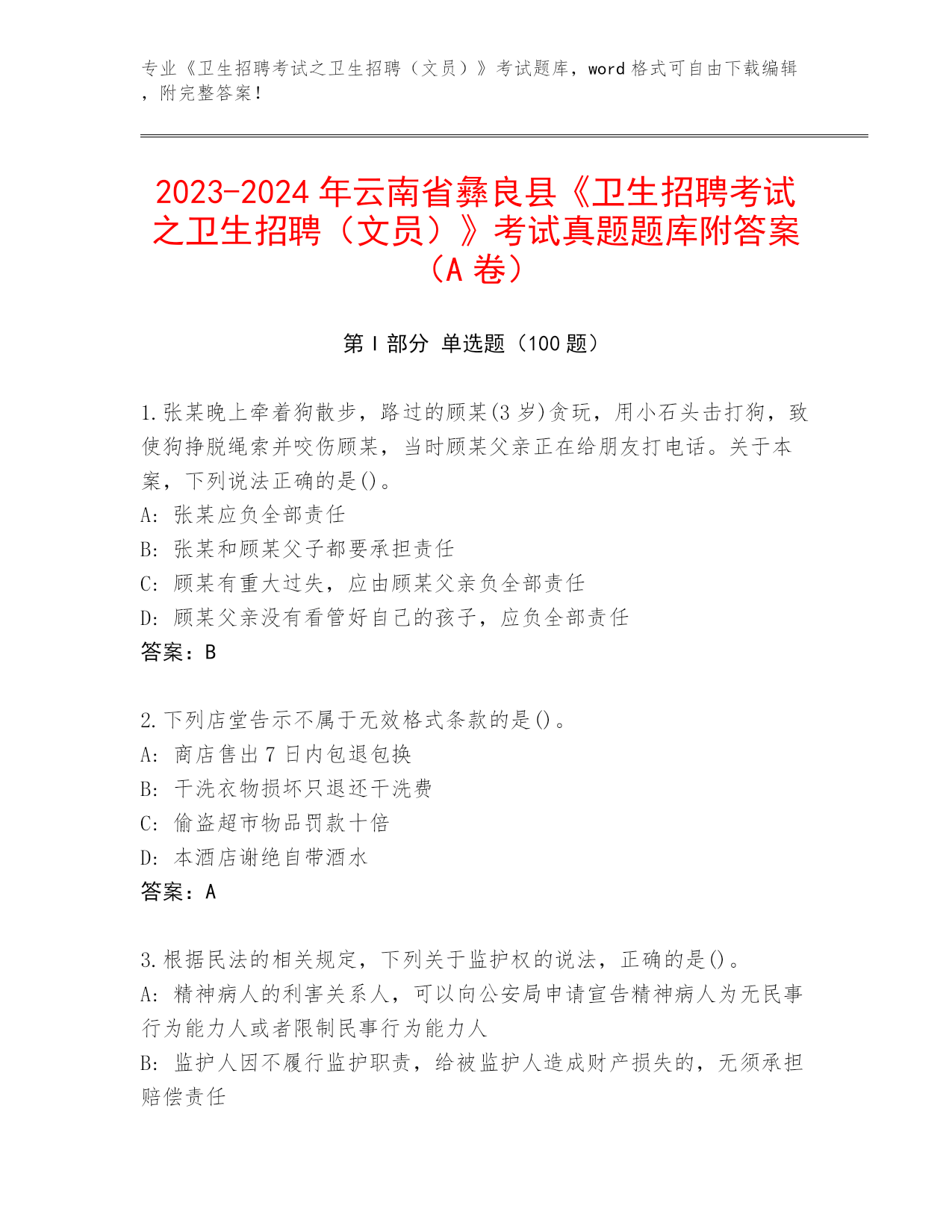 专业《卫生招聘考试之卫生招聘（文员）》考试题库，word 格式可自由下载编辑，附完整答案！

2023-2024 年云南省彝良县《卫生招聘考试之卫生招聘（文员）》考试真题题库附答案（A 卷）

第 I 部分 单选题（100 题）

1.张某晚上牵着狗散步，路过的顾某(3 岁)贪玩，用小石头击打狗，致使狗挣脱绳索并咬伤顾某，当时顾某父亲正在给朋友打电话。关于本案，下列说法正确的是()。
A: 张某应负全部责任
B: 张某和顾某父子都要承担责任
C: 顾某有重大过失，应由顾某父亲负全部责任
D: 顾某父亲没有看管好自己的孩子，应负全部责任
答案：B

2.下列店堂告示不属于无效格式条款的是()。
A: 商店售出 7 日内包退包换
B: 干洗衣物损坏只退还干洗费
C: 偷盗超市物品罚款十倍
D: 本酒店谢绝自带酒水
答案：A

3.根据民法的相关规定，下列关于监护权的说法，正确的是()。
A: 精神病人的利害关系人，可以向公安局申请宣告精神病人为无民事行为能力人或者限制民事行为能力人
B: 监护人因不履行监护职责，给被监护人造成财产损失的，无须承担赔偿责任